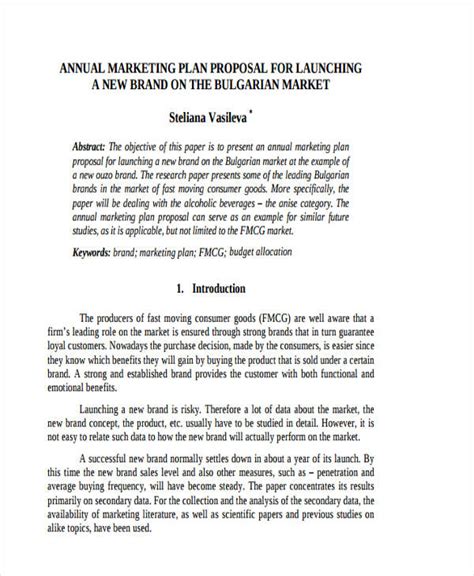 ANNUAL MARKETING PLAN PROPOSAL FOR LAUNCHING A NEW BRAND ON THE BULGARIAN MARKET

Steliana Vasileva *

Abstract: The objective of this paper is to present an annual marketing plan proposal for launching a new brand on the Bulgarian market at the example of a new ouzo brand. The research paper presents some of the leading Bulgarian brands in the market of fast moving consumer goods. More specifically, the paper will be dealing with the alcoholic beverages – the anise category. The annual marketing plan proposal can serve as an example for similar future studies, as it is applicable, but not limited to the FMCG market.

Keywords: brand; marketing plan; FMCG; budget allocation

1. Introduction

The producers of fast moving consumer goods (FMCG) are well aware that a firm's leading role on the market is ensured through strong brands that in turn guarantee loyal customers. Nowadays the purchase decision, made by the consumers, is easier since they know which benefits they will gain by buying the product that is sold under a certain brand. A strong and established brand provides the customer with both functional and emotional benefits.

Launching a new brand is risky. Therefore a lot of data about the market, the new brand concept, the product, etc. usually have to be studied in detail. However, it is not easy to relate such data to how the new brand will actually perform on the market.

A successful new brand normally settles down in about a year of its launch. By this time the new brand sales level and also other measures, such as – penetration and average buying frequency, will have become steady. The paper concentrates its results primarily on secondary data. For the collection and the analysis of the secondary data, the availability of marketing literature, as well as scientific papers and previous studies on alike topics, have been used.